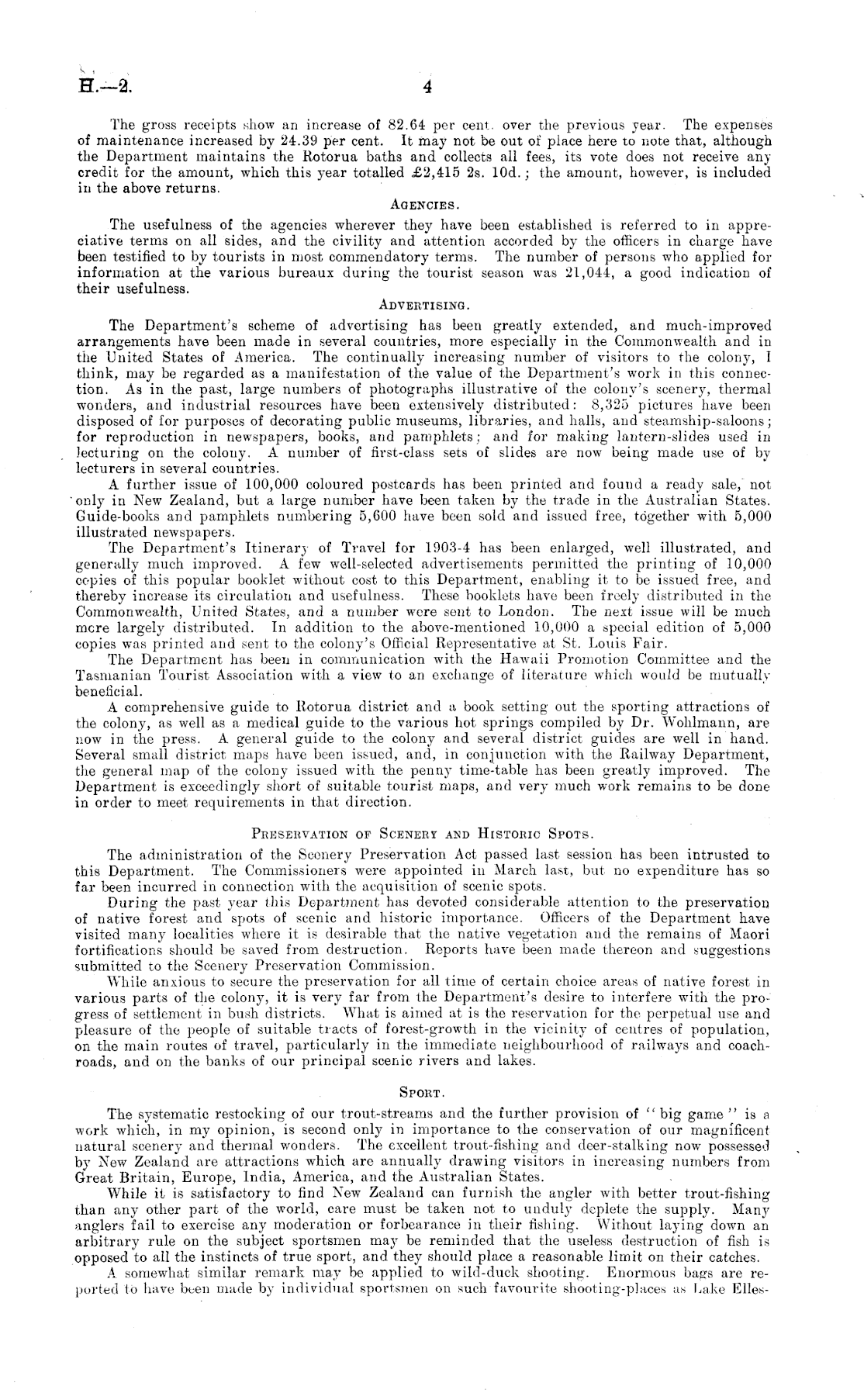 H.—2. 4

The gross receipts show an increase of 82.64 per cent. over the previous year. The expenses of maintenance increased by 24.39 per cent. It may not be out of place here to note that, although the Department maintains the Rotorua baths and collects all fees, its vote does not receive any credit for the amount, which this year totalled £2,415 2s. 10d.; the amount, however, is included in the above returns.

AGENCIES.

The usefulness of the agencies wherever they have been established is referred to in appreciative terms on all sides, and the civility and attention accorded by the officers in charge have been testified to by tourists in most commendatory terms. The number of persons who applied for information at the various bureaux during the tourist season was 21,044, a good indication of their usefulness.

ADVERTISING.

The Department's scheme of advertising has been greatly extended, and much-improved arrangements have been made in several countries, more especially in the Commonwealth and in the United States of America. The continually increasing number of visitors to the colony, I think, may be regarded as a manifestation of the value of the Department's work in this connection. As in the past, large numbers of photographs illustrative of the colony's scenery, thermal wonders, and industrial resources have been extensively distributed: 8,325 pictures have been disposed of for purposes of decorating public museums, libraries, and halls, and steamship-saloons; for reproduction in newspapers, books, and pamphlets; and for making lantern-slides used in lecturing on the colony. A number of first-class sets of slides are now being made use of by lecturers in several countries.

A further issue of 100,000 coloured postcards has been printed and found a ready sale, not only in New Zealand, but a large number have been taken by the trade in the Australian States. Guide-books and pamphlets numbering 5,600 have been sold and issued free, together with 5,000 illustrated newspapers.

The Department's Itinerary of Travel for 1903-4 has been enlarged, well illustrated, and generally much improved. A few well-selected advertisements permitted the printing of 10,000 copies of this popular booklet without cost to this Department, enabling it to be issued free, and thereby increase its circulation and usefulness. These booklets have been freely distributed in the Commonwealth, United States, and a number were sent to London. The next issue will be much more largely distributed. In addition to the above-mentioned 10,000 a special edition of 5,000 copies was printed and sent to the colony's Official Representative at St. Louis Fair.

The Department has been in communication with the Hawaii Promotion Committee and the Tasmanian Tourist Association with a view to an exchange of literature which would be mutually beneficial.

A comprehensive guide to Rotorua district and a book setting out the sporting attractions of the colony, as well as a medical guide to the various hot springs compiled by Dr. Wohlmann, are now in the press. A general guide to the colony and several district guides are well in hand. Several small district maps have been issued, and, in conjunction with the Railway Department, the general map of the colony issued with the penny time-table has been greatly improved. The Department is exceedingly short of suitable tourist maps, and very much work remains to be done in order to meet requirements in that direction.

PRESERVATION OF SCENERY AND HISTORIC SPOTS.

The administration of the Scenery Preservation Act passed last session has been intrusted to this Department. The Commissioners were appointed in March last, but no expenditure has so far been incurred in connection with the acquisition of scenic spots.

During the past year this Department has devoted considerable attention to the preservation of native forest and spots of scenic and historic importance. Officers of the Department have visited many localities where it is desirable that the native vegetation and the remains of Maori fortifications should be saved from destruction. Reports have been made thereon and suggestions submitted to the Scenery Preservation Commission.

While anxious to secure the preservation for all time of certain choice areas of native forest in various parts of the colony, it is very far from the Department's desire to interfere with the progress of settlement in bush districts. What is aimed at is the reservation for the perpetual use and pleasure of the people of suitable tracts of forest-growth in the vicinity of centres of population, on the main routes of travel, particularly in the immediate neighbourhood of railways and coach-roads, and on the banks of our principal scenic rivers and lakes.

SPORT.

The systematic restocking of our trout-streams and the further provision of "big game" is a work which, in my opinion, is second only in importance to the conservation of our magnificent natural scenery and thermal wonders. The excellent trout-fishing and deer-stalking now possessed by New Zealand are attractions which are annually drawing visitors in increasing numbers from Great Britain, Europe, India, America, and the Australian States.

While it is satisfactory to find New Zealand can furnish the angler with better trout-fishing than any other part of the world, care must be taken not to unduly deplete the supply. Many anglers fail to exercise any moderation or forbearance in their fishing. Without laying down an arbitrary rule on the subject sportsmen may be reminded that the useless destruction of fish is opposed to all the instincts of true sport, and they should place a reasonable limit on their catches.

A somewhat similar remark may be applied to wild-duck shooting. Enormous bags are reported to have been made by individual sportsmen on such favourite shooting-places as Lake Elles-